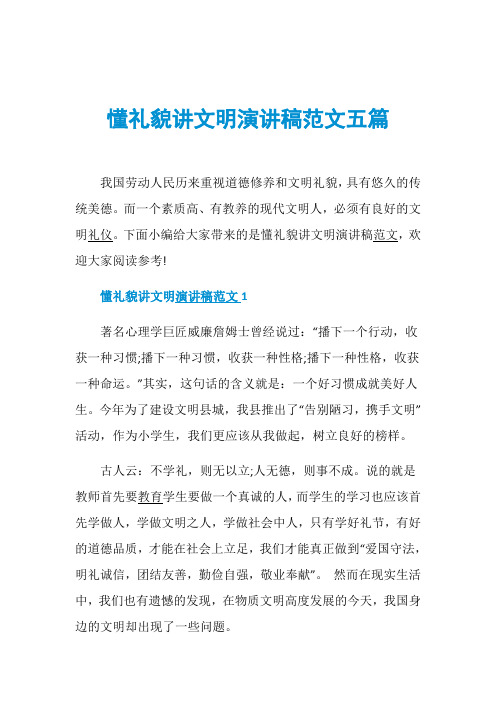 懂礼貌讲文明演讲稿范文五篇

我国劳动人民历来重视道德修养和文明礼貌，具有悠久的传统美德。而一个素质高、有教养的现代文明人，必须有良好的文明礼仪。下面小编给大家带来的是懂礼貌讲文明演讲稿范文，欢迎大家阅读参考!

懂礼貌讲文明演讲稿范文 1

著名心理学巨匠威廉詹姆士曾经说过：“播下一个行动，收获一种习惯;播下一种习惯，收获一种性格;播下一种性格，收获一种命运。”其实，这句话的含义就是：一个好习惯成就美好人生。今年为了建设文明县城，我县推出了“告别陋习，携手文明”活动，作为小学生，我们更应该从我做起，树立良好的榜样。

古人云：不学礼，则无以立;人无德，则事不成。说的就是教师首先要教育学生要做一个真诚的人，而学生的学习也应该首先学做人，学做文明之人，学做社会中人，只有学好礼节，有好的道德品质，才能在社会上立足，我们才能真正做到“爱国守法，明礼诚信，团结友善，勤俭自强，敬业奉献”。 然而在现实生活中，我们也有遗憾的发现，在物质文明高度发展的今天，我国身边的文明却出现了一些问题。